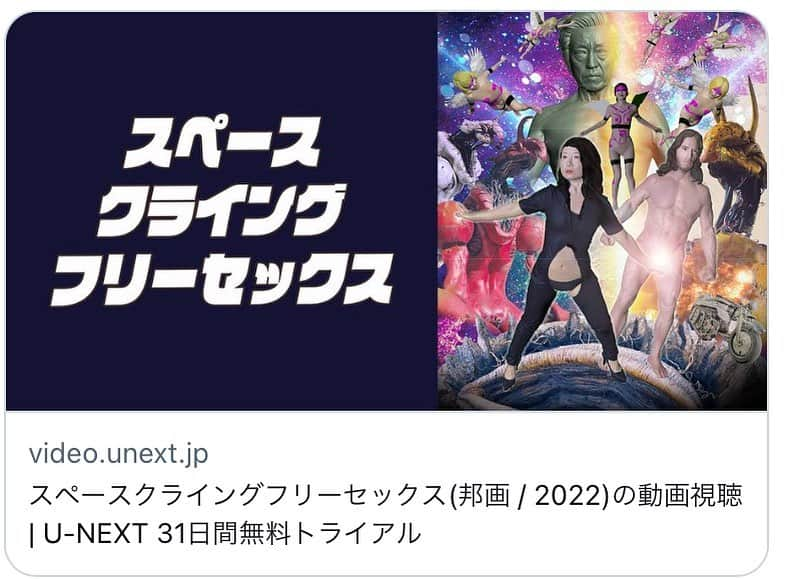 スペース
クライング
フリーセックス

video.unext.jp
スペースクライングフリーセックス(邦画 / 2022)の動画視聴 | U-NEXT 31日間無料トライアル